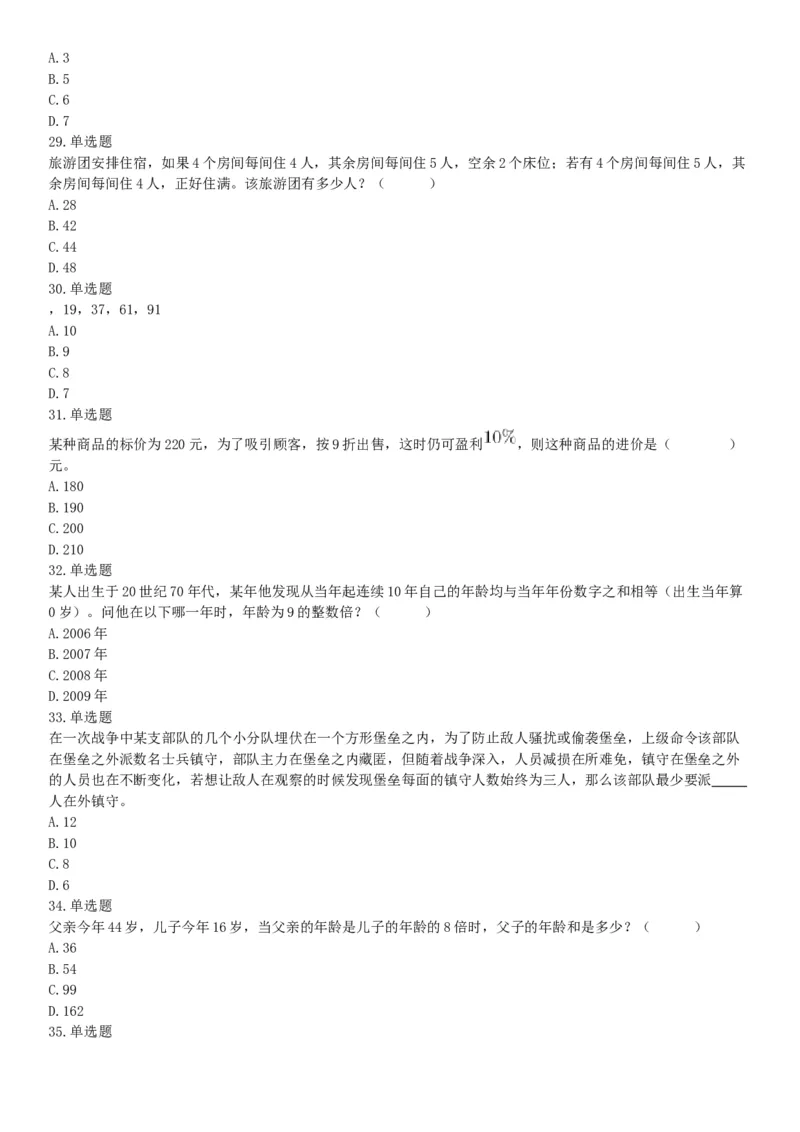 A. 3
B. 5
C. 6
D. 7
29. 单选题
旅游团安排住宿，如果 4 个房间每间住 4 人，其余房间每间住 5 人，空余 2 个床位；若有 4 个房间每间住 5 人，其余房间每间住 4 人，正好住满。该旅游团有多少人？（　　）
A. 28
B. 42
C. 44
D. 48
30. 单选题
，19，37，61，91
A. 10
B. 9
C. 8
D. 7
31. 单选题
某种商品的标价为 220 元，为了吸引顾客，按 9 折出售，这时仍可盈利$10\%$，则这种商品的进价是（　　）元。
A. 180
B. 190
C. 200
D. 210
32. 单选题
某人出生于 20 世纪 70 年代，某年他发现从当年起连续 10 年自己的年龄均与当年年份数字之和相等（出生当年算 0 岁）。问他在以下哪一年时，年龄为 9 的整数倍？（　　）
A. 2006 年
B. 2007 年
C. 2008 年
D. 2009 年
33. 单选题
在一次战争中某支部队的几个小分队埋伏在一个方形堡垒之内，为了防止敌人骚扰或偷袭堡垒，上级命令该部队在堡垒之外派数名士兵镇守，部队主力在堡垒之内藏匿，但随着战争深入，人员减损在所难免，镇守在堡垒之外的人员也在不断变化，若想让敌人在观察的时候发现堡垒每面的镇守人数始终为三人，那么该部队最少要派_____人在外镇守。
A. 12
B. 10
C. 8
D. 6
34. 单选题
父亲今年 44 岁，儿子今年 16 岁，当父亲的年龄是儿子的年龄的 8 倍时，父子的年龄和是多少？（　　）
A. 36
B. 54
C. 99
D. 162
35. 单选题